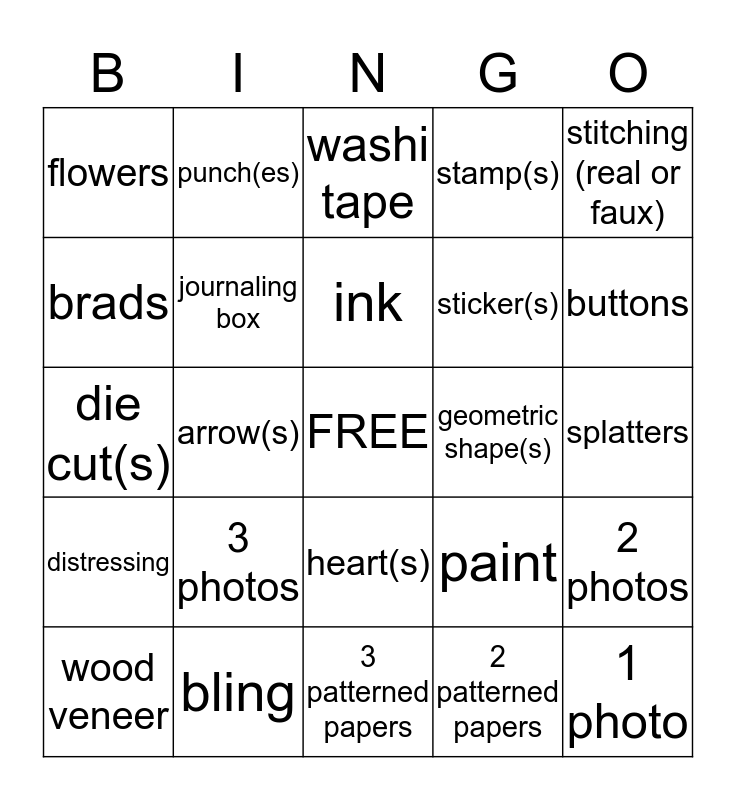 | B | I | N | G | O |
|---|---|---|---|---|
| flowers | punch(es) | washi tape | stamp(s) | stitching (real or faux) |
| brads | journaling box | ink | sticker(s) | buttons |
| die cut(s) | arrow(s) | FREE | geometric shape(s) | splatters |
| distressing | 3 photos | heart(s) | paint | 2 photos |
| wood veneer | bling | 3 patterned papers | 2 patterned papers | 1 photo |